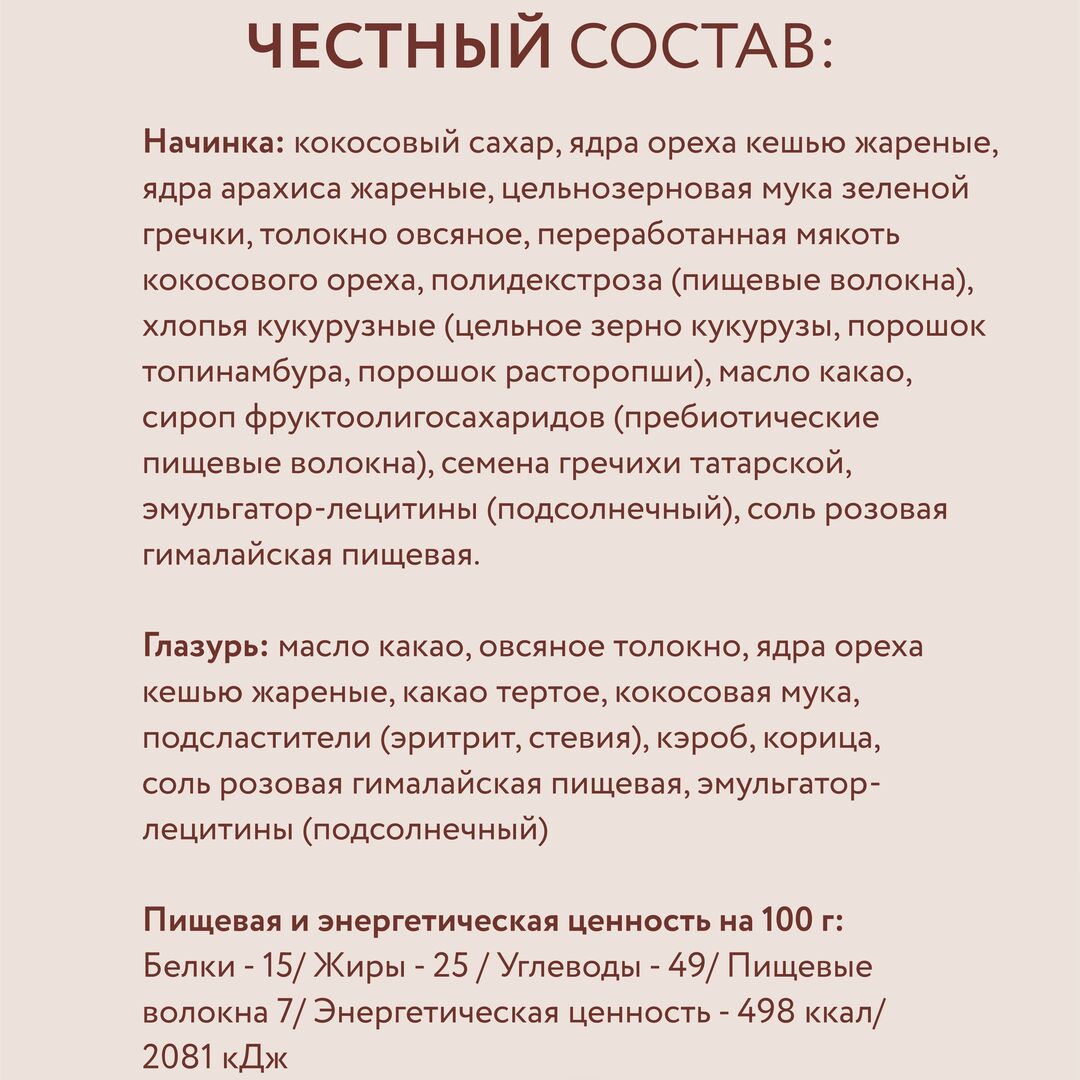 ЧЕСТНЫЙ СОСТАВ:

Начинка: кокосовый сахар, ядра ореха кешью жареные, ядра арахиса жареные, цельнозерновая мука зеленой гречки, толокно овсяное, переработанная мякоть кокосового ореха, полидекстроза (пищевые волокна), хлопья кукурузные (цельное зерно кукурузы, порошок топинамбура, порошок расторопши), масло какао, сироп фруктоолигосахаридов (пребиотические пищевые волокна), семена гречихи татарской, эмульгатор-лецитины (подсолнечный), соль розовая гималайская пищевая.

Глазурь: масло какао, овсяное толокно, ядра ореха кешью жареные, какао тертое, кокосовая мука, подсластители (эритрит, стевия), кэроб, корица, соль розовая гималайская пищевая, эмульгатор-лецитины (подсолнечный)

Пищевая и энергетическая ценность на 100 г:
Белки - 15/ Жиры - 25 / Углеводы - 49/ Пищевые волокна 7/ Энергетическая ценность - 498 ккал/ 2081 кДж